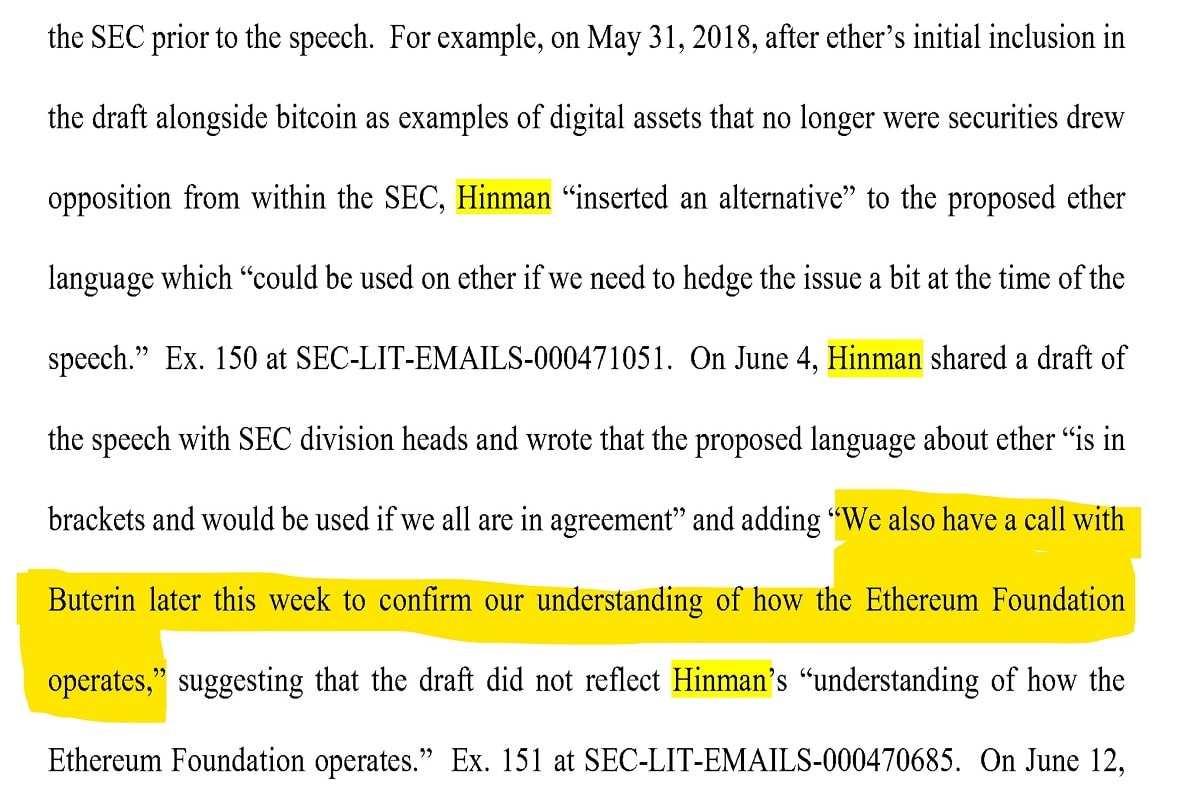 the SEC prior to the speech. For example, on May 31, 2018, after ether's initial inclusion in the draft alongside bitcoin as examples of digital assets that no longer were securities drew opposition from within the SEC, Hinman "inserted an alternative" to the proposed ether language which "could be used on ether if we need to hedge the issue a bit at the time of the speech." Ex. 150 at SEC-LIT-EMAILS-000471051. On June 4, Hinman shared a draft of the speech with SEC division heads and wrote that the proposed language about ether "is in brackets and would be used if we all are in agreement" and adding "We also have a call with Buterin later this week to confirm our understanding of how the Ethereum Foundation operates," suggesting that the draft did not reflect Hinman's "understanding of how the Ethereum Foundation operates." Ex. 151 at SEC-LIT-EMAILS-000470685. On June 12,